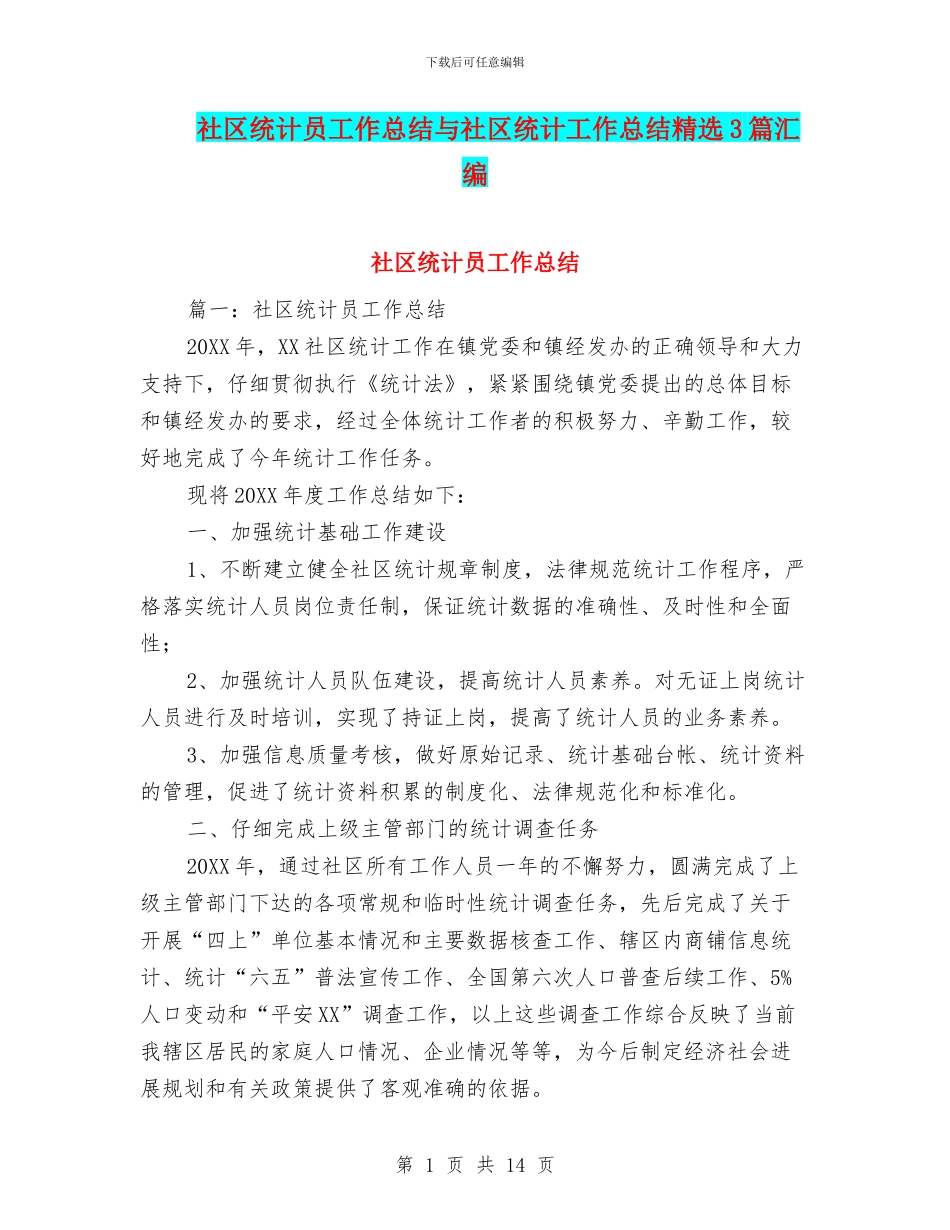 下载后可任意编辑

社区统计员工作总结与社区统计工作总结精选3篇汇编

社区统计员工作总结

篇一：社区统计员工作总结

20XX年，XX社区统计工作在镇党委和镇经发办的正确领导和大力支持下，仔细贯彻执行《统计法》，紧紧围绕镇党委提出的总体目标和镇经发办的要求，经过全体统计工作者的积极努力、辛勤工作，较好地完成了今年统计工作任务。

现将20XX年度工作总结如下：

一、加强统计基础工作建设

1、不断建立健全社区统计规章制度，法律规范统计工作程序，严格落实统计人员岗位责任制，保证统计数据的准确性、及时性和全面性；

2、加强统计人员队伍建设，提高统计人员素养。对无证上岗统计人员进行及时培训，实现了持证上岗，提高了统计人员的业务素养。

3、加强信息质量考核，做好原始记录、统计基础台帐、统计资料的管理，促进了统计资料积累的制度化、法律规范化和标准化。

二、仔细完成上级主管部门的统计调查任务

20XX年，通过社区所有工作人员一年的不懈努力，圆满完成了上级主管部门下达的各项常规和临时性统计调查任务，先后完成了关于开展“四上”单位基本情况和主要数据核查工作、辖区内商铺信息统计、统计“六五”普法宣传工作、全国第六次人口普查后续工作、5%人口变动和“平安XX”调查工作，以上这些调查工作综合反映了当前我辖区居民的家庭人口情况、企业情况等等，为今后制定经济社会进展规划和有关政策提供了客观准确的依据。

第 1 页 共 14 页